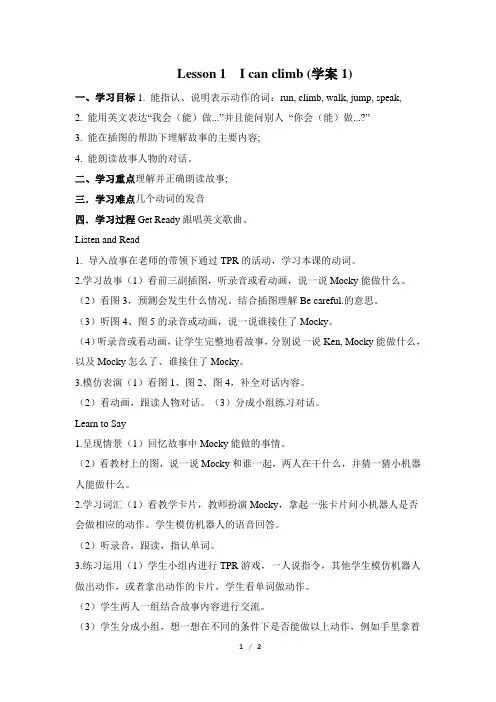 Lesson 1　I can climb (学案 1)

一、学习目标 1. 能指认、说明表示动作的词：run, climb, walk, jump, speak,

2. 能用英文表达“我会（能）做...”并且能问别人 “你会（能）做...?”

3. 能在插图的帮助下理解故事的主要内容;

4. 能朗读故事人物的对话。

二、学习重点理解并正确朗读故事;

三．学习难点几个动词的发音

四．学习过程 Get Ready 跟唱英文歌曲．

Listen and Read

1. 导入故事在老师的带领下通过 TPR 的活动，学习本课的动词。

2.学习故事（1）看前三副插图，听录音或看动画，说一说 Mocky 能做什么。

（2）看图 3，预测会发生什么情况，结合插图理解 Be careful.的意思。

（3）听图 4、图 5 的录音或动画，说一说谁接住了 Mocky。

（4）听录音或看动画，让学生完整地看故事，分别说一说 Ken, Mocky 能做什么，以及 Mocky 怎么了、谁接住了 Mocky。

3.模仿表演（1）看图 1、图 2、图 4，补全对话内容。

（2）看动画，跟读人物对话。（3）分成小组练习对话。

Learn to Say

1.呈现情景（1）回忆故事中 Mocky 能做的事情。

（2）看教材上的图，说一说 Mocky 和谁一起，两人在干什么，并猜一猜小机器人能做什么。

2.学习词汇（1）看教学卡片，教师扮演 Mocky，拿起一张卡片问小机器人是否会做相应的动作。学生模仿机器人的语音回答。

（2）听录音，跟读，指认单词。

3.练习运用（1）学生小组内进行 TPR 游戏，一人说指令，其他学生模仿机器人做出动作，或者拿出动作的卡片，学生看单词做动作。

（2）学生两人一组结合故事内容进行交流。

（3）学生分成小组，想一想在不同的条件下是否能做以上动作，例如手里拿着

1 / 2